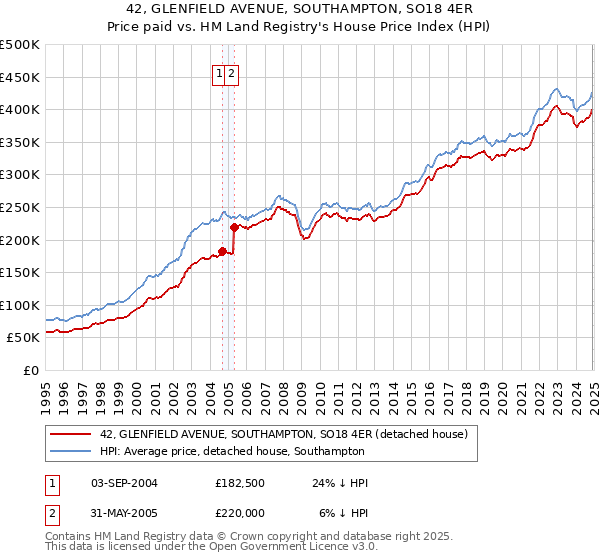 42, GLENFIELD AVENUE, SOUTHAMPTON, SO18 4ER
Price paid vs. HM Land Registry's House Price Index (HPI)

£500K
£450K
£400K
£350K
£300K
£250K
£200K
£150K
£100K
£50K
£0

1 2

1995 1996 1997 1998 1999 2000 2001 2002 2003 2004 2005 2006 2007 2008 2009 2010 2011 2012 2013 2014 2015 2016 2017 2018 2019 2020 2021 2022 2023 2024 2025

42, GLENFIELD AVENUE, SOUTHAMPTON, SO18 4ER (detached house)
HPI: Average price, detached house, Southampton

| 1 | 03-SEP-2004 | £182,500 | 24% ↓ HPI |
|---|---|---|---|
| 2 | 31-MAY-2005 | £220,000 | 6% ↓ HPI |

Contains HM Land Registry data © Crown copyright and database right 2025.
This data is licensed under the Open Government Licence v3.0.